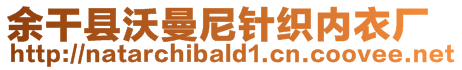 余干县沃曼尼针织内衣厂
http://natarchibald1.cn.coovee.net